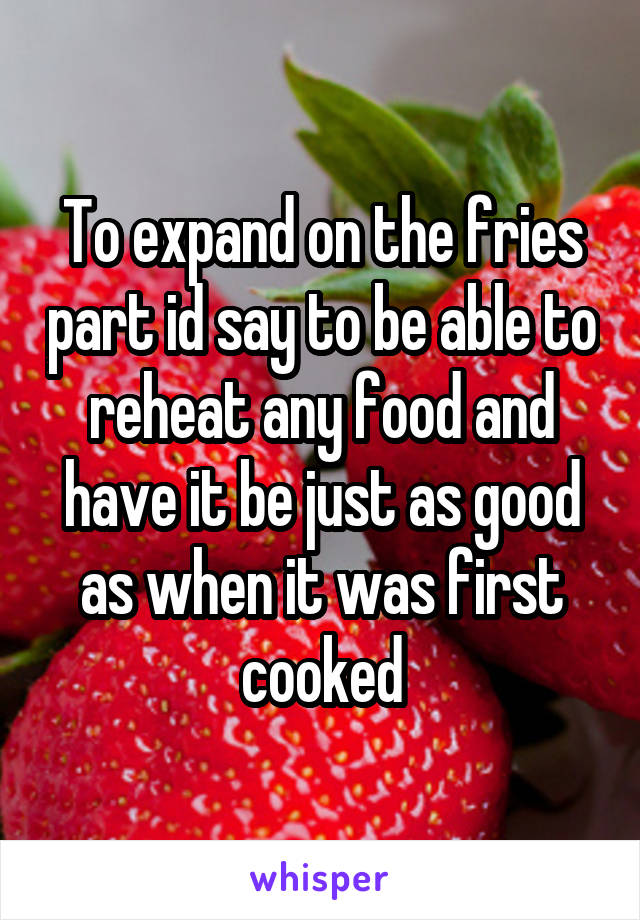 To expand on the fries part id say to be able to reheat any food and have it be just as good as when it was first cooked

whisper